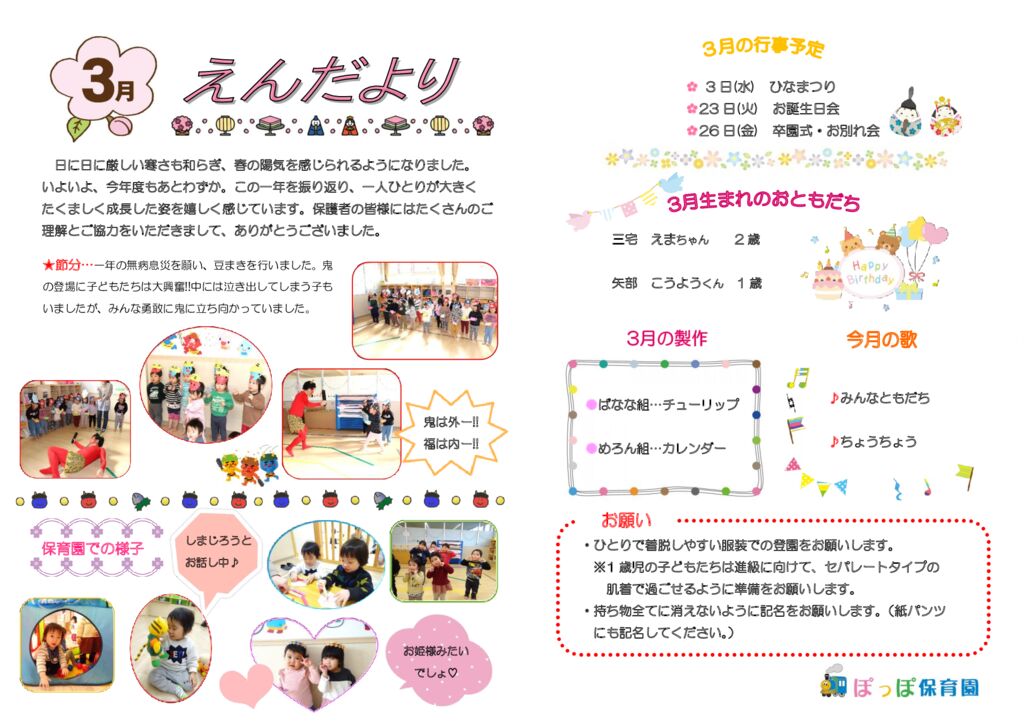 3月

えんだより

日に日に厳しい寒さも和らぎ、春の陽気を感じられるようになりました。いよいよ、今年度もあとわずか。この一年を振り返り、一人ひとりが大きくたくましく成長した姿を嬉しく感じています。保護者の皆様にはたくさんのご理解とご協力をいただきまして、ありがとうございました。

★節分…一年の無病息災を願い、豆まきを行いました。鬼の登場に子どもたちは大興奮!!中には泣き出してしまう子もいましたが、みんな勇敢に鬼に立ち向かっていました。

鬼は外ー!!
福は内ー!!

保育園での様子

しまじろうとお話し中♪

お姫様みたいでしょ♡

3月の行事予定

3日(水) ひなまつり
23日(火) お誕生日会
26日(金) 卒園式・お別れ会

3月生まれのおともだち

三宅 えまちゃん 2歳

矢部 こうようくん 1歳

Happy Birthday

3月の製作

ばなな組…チューリップ

めろん組…カレンダー

今月の歌

♪みんなともだち

♪ちょうちょう

お願い

・ひとりで着脱しやすい服装での登園をお願いします。
※1歳児の子どもたちは進級に向けて、セパレートタイプの肌着で過ごせるように準備をお願いします。
・持ち物全てに消えないように記名をお願いします。(紙パンツにも記名してください。)

ぽっぽ保育園